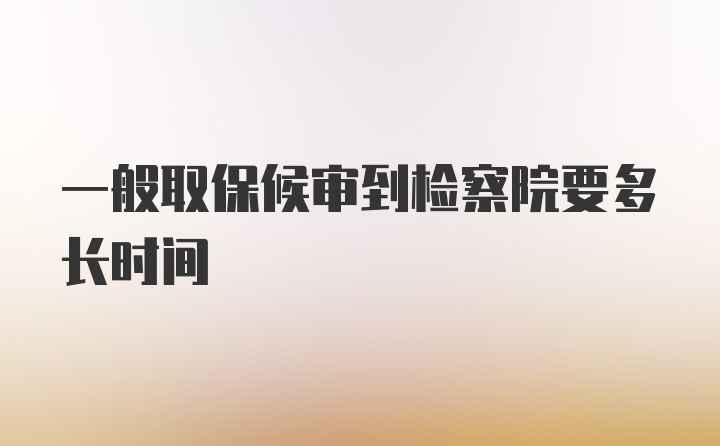 一般取保候审到检察院要多长时间